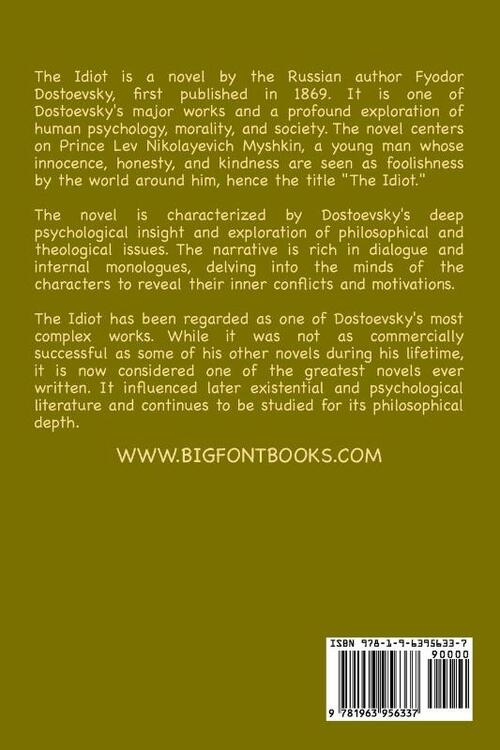 The Idiot is a novel by the Russian author Fyodor Dostoevsky, first published in 1869. It is one of Dostoevsky's major works and a profound exploration of human psychology, morality, and society. The novel centers on Prince Lev Nikolayevich Myshkin, a young man whose innocence, honesty, and kindness are seen as foolishness by the world around him, hence the title "The Idiot."

The novel is characterized by Dostoevsky's deep psychological insight and exploration of philosophical and theological issues. The narrative is rich in dialogue and internal monologues, delving into the minds of the characters to reveal their inner conflicts and motivations.

The Idiot has been regarded as one of Dostoevsky's most complex works. While it was not as commercially successful as some of his other novels during his lifetime, it is now considered one of the greatest novels ever written. It influenced later existential and psychological literature and continues to be studied for its philosophical depth.

WWW.BIGFONTBOOKS.COM

ISBN 978-1-9-6395633-7

90000

9 781963 956337